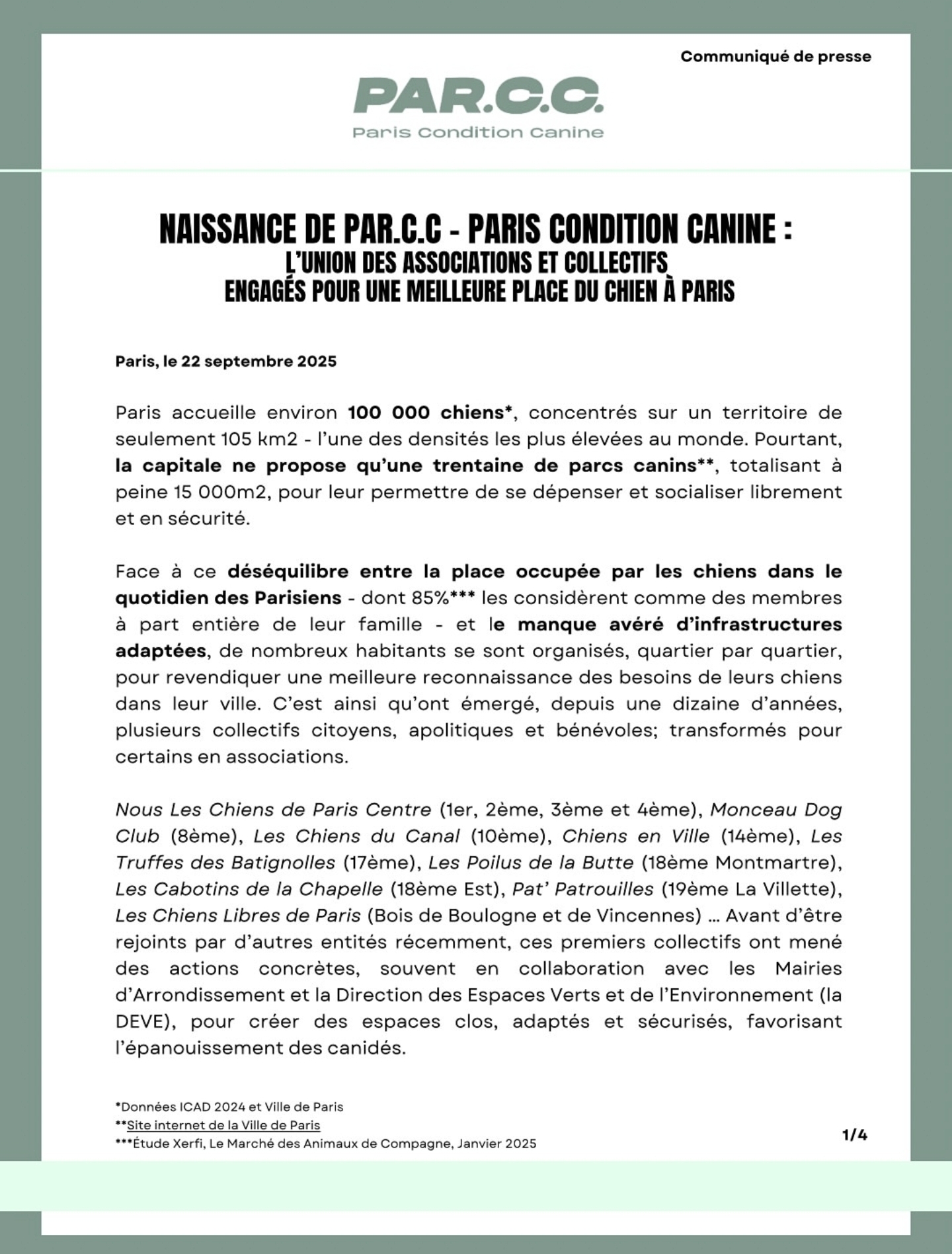 Communiqué de presse

PAR.C.C.
Paris Condition Canine

NAISSANCE DE PAR.C.C - PARIS CONDITION CANINE :
L'UNION DES ASSOCIATIONS ET COLLECTIFS
ENGAGÉS POUR UNE MEILLEURE PLACE DU CHIEN À PARIS

Paris, le 22 septembre 2025

Paris accueille environ 100 000 chiens*, concentrés sur un territoire de seulement 105 km2 - l'une des densités les plus élevées au monde. Pourtant, la capitale ne propose qu'une trentaine de parcs canins**, totalisant à peine 15 000m2, pour leur permettre de se dépenser et socialiser librement et en sécurité.

Face à ce déséquilibre entre la place occupée par les chiens dans le quotidien des Parisiens - dont 85%*** les considèrent comme des membres à part entière de leur famille - et le manque avéré d'infrastructures adaptées, de nombreux habitants se sont organisés, quartier par quartier, pour revendiquer une meilleure reconnaissance des besoins de leurs chiens dans leur ville. C'est ainsi qu'ont émergé, depuis une dizaine d'années, plusieurs collectifs citoyens, apolitiques et bénévoles; transformés pour certains en associations.

Nous Les Chiens de Paris Centre (1er, 2ème, 3ème et 4ème), Monceau Dog Club (8ème), Les Chiens du Canal (10ème), Chiens en Ville (14ème), Les Truffes des Batignolles (17ème), Les Poilus de la Butte (18ème Montmartre), Les Cabotins de la Chapelle (18ème Est), Pat' Patrouilles (19ème La Villette), Les Chiens Libres de Paris (Bois de Boulogne et de Vincennes) … Avant d'être rejoints par d'autres entités récemment, ces premiers collectifs ont mené des actions concrètes, souvent en collaboration avec les Mairies d'Arrondissement et la Direction des Espaces Verts et de l'Environnement (la DEVE), pour créer des espaces clos, adaptés et sécurisés, favorisant l'épanouissement des canidés.

*Données ICAD 2024 et Ville de Paris
**Site internet de la Ville de Paris
***Étude Xerfi, Le Marché des Animaux de Compagne, Janvier 2025

1/4